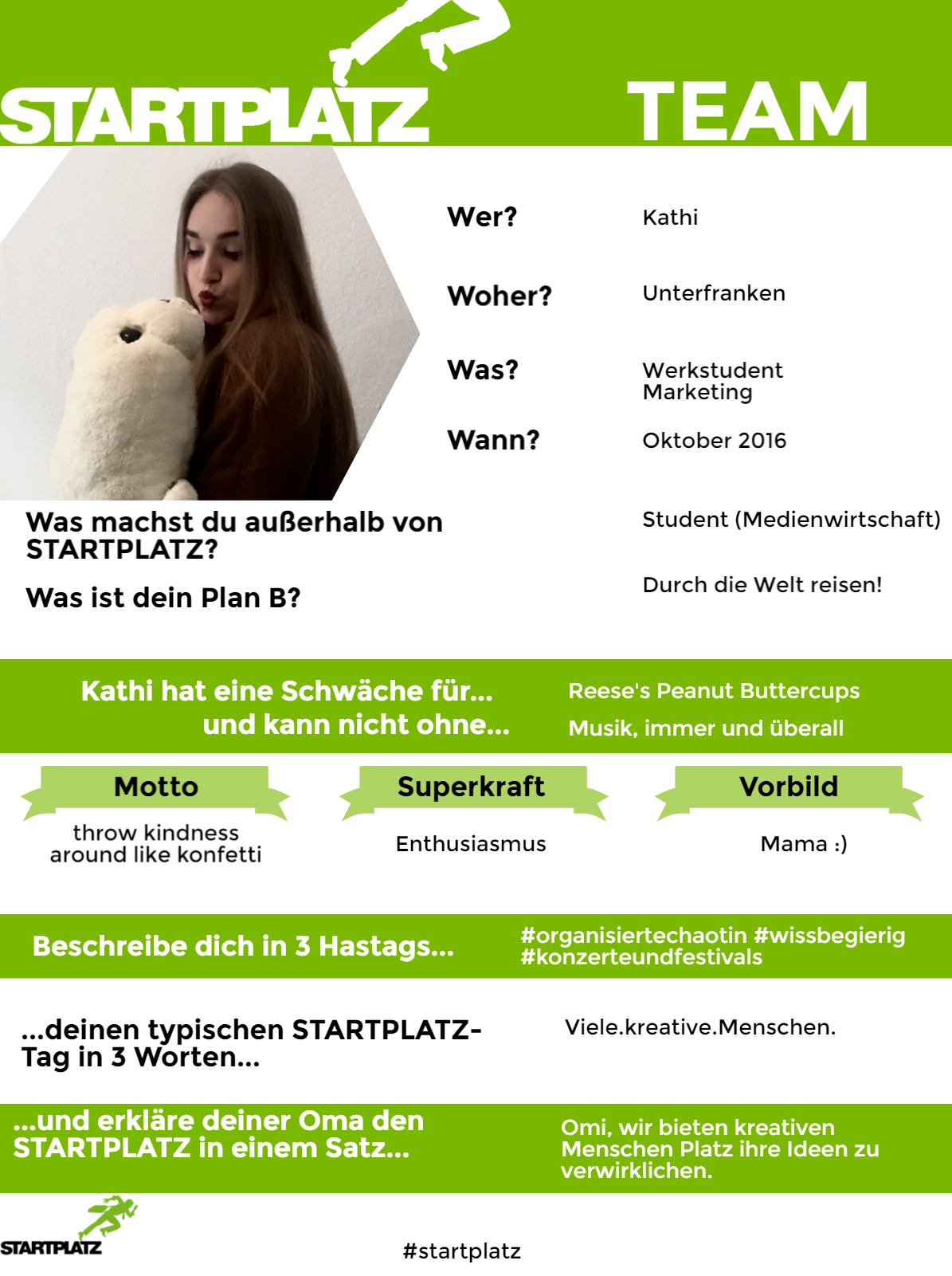 STARTPLATZ TEAM

Wer? Kathi

Woher? Unterfranken

Was? Werkstudent Marketing

Wann? Oktober 2016

Was machst du außerhalb von STARTPLATZ? Student (Medienwirtschaft)

Was ist dein Plan B? Durch die Welt reisen!

Kathi hat eine Schwäche für... Reese's Peanut Buttercups
und kann nicht ohne... Musik, immer und überall

Motto
throw kindness around like konfetti

Superkraft
Enthusiasmus

Vorbild
Mama :)

Beschreibe dich in 3 Hastags... #organisiertechaotin #wissbegierig #konzerteundfestivals

...deinen typischen STARTPLATZ-Tag in 3 Worten... Viele.kreative.Menschen.

...und erkläre deiner Oma den STARTPLATZ in einem Satz... Omi, wir bieten kreativen Menschen Platz ihre Ideen zu verwirklichen.

STARTPLATZ

#startplatz